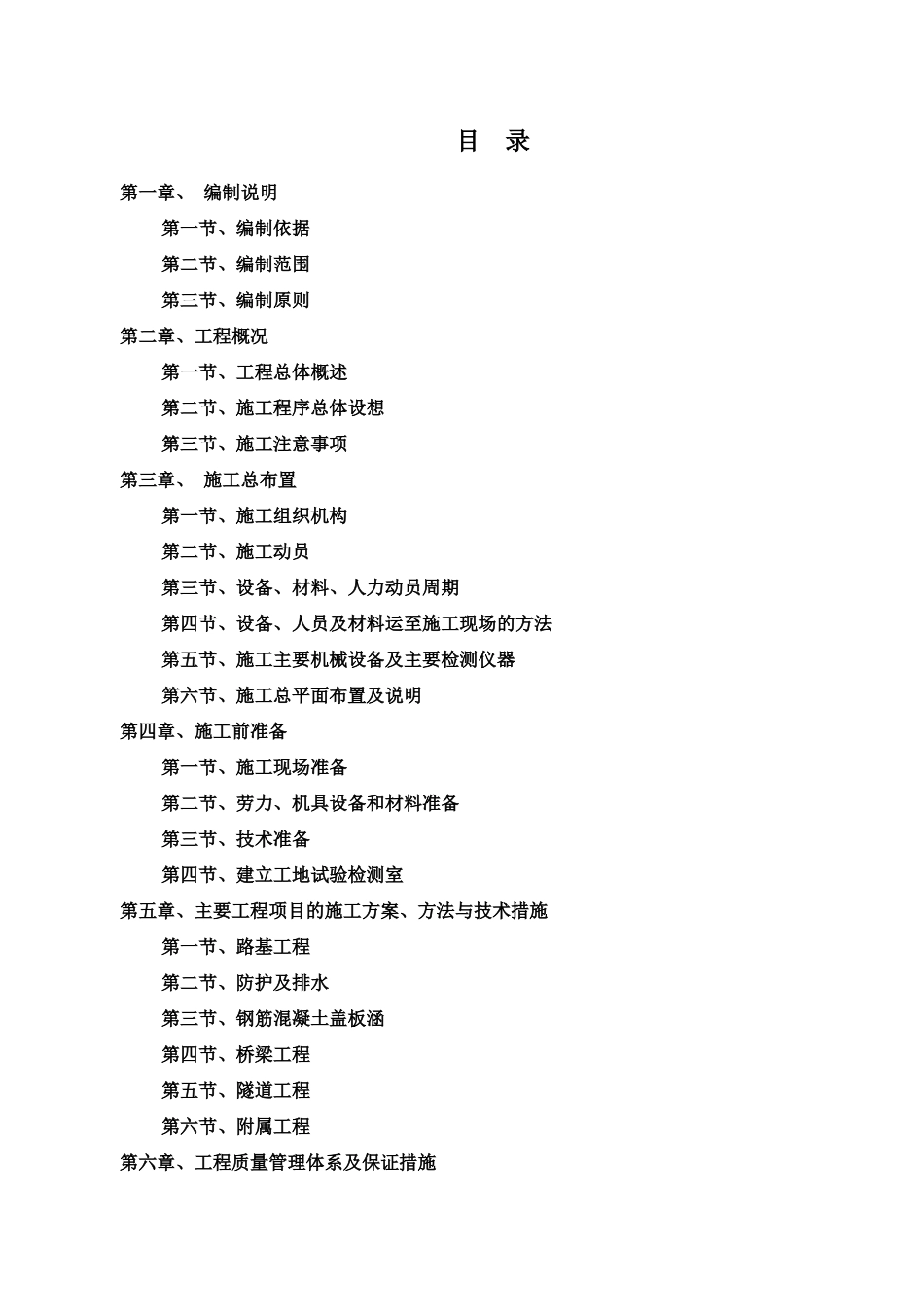 目 录

第一章、 编制说明

第一节、编制依据

第二节、编制范围

第三节、编制原则

第二章、工程概况

第一节、工程总体概述

第二节、施工程序总体设想

第三节、施工注意事项

第三章、 施工总布置

第一节、施工组织机构

第二节、施工动员

第三节、设备、材料、人力动员周期

第四节、设备、人员及材料运至施工现场的方法

第五节、施工主要机械设备及主要检测仪器

第六节、施工总平面布置及说明

第四章、施工前准备

第一节、施工现场准备

第二节、劳力、机具设备和材料准备

第三节、技术准备

第四节、建立工地试验检测室

第五章、主要工程项目的施工方案、方法与技术措施

第一节、路基工程

第二节、防护及排水

第三节、钢筋混凝土盖板涵

第四节、桥梁工程

第五节、隧道工程

第六节、附属工程

第六章、工程质量管理体系及保证措施